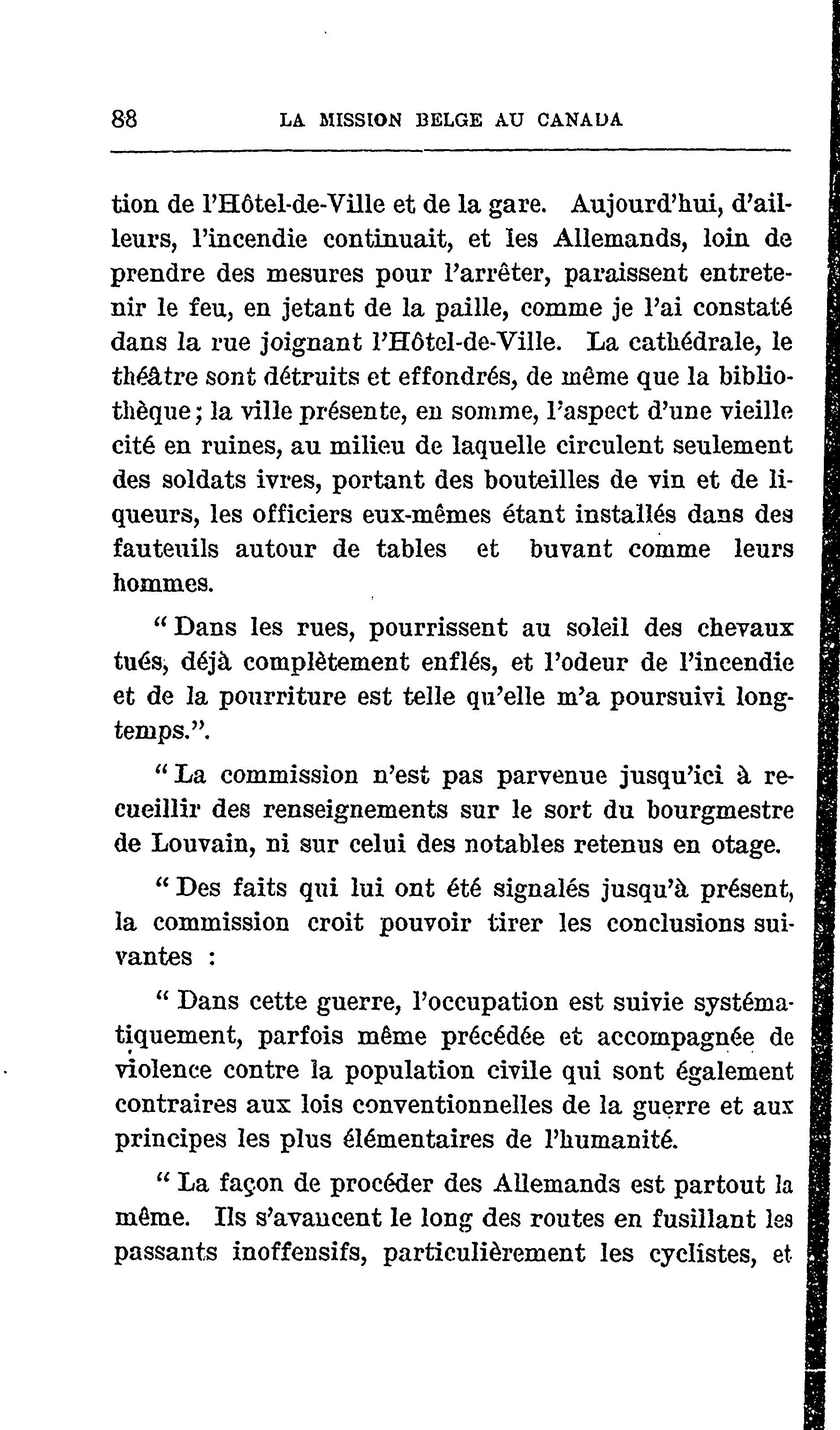 88 LA MISSION BELGE AU CANADA

tion de l'Hôtel-de-Ville et de la gare. Aujourd'hui, d'ailleurs, l'incendie continuait, et les Allemands, loin de prendre des mesures pour l'arrêter, paraissent entretenir le feu, en jetant de la paille, comme je l'ai constaté dans la rue joignant l'Hôtel-de-Ville. La cathédrale, le théâtre sont détruits et effondrés, de même que la bibliothèque; la ville présente, en somme, l'aspect d'une vieille cité en ruines, au milieu de laquelle circulent seulement des soldats ivres, portant des bouteilles de vin et de liqueurs, les officiers eux-mêmes étant installés dans des fauteuils autour de tables et buvant comme leurs hommes.

" Dans les rues, pourrissent au soleil des chevaux tués, déjà complètement enflés, et l'odeur de l'incendie et de la pourriture est telle qu'elle m'a poursuivi longtemps.".

" La commission n'est pas parvenue jusqu'ici à recueillir des renseignements sur le sort du bourgmestre de Louvain, ni sur celui des notables retenus en otage.

" Des faits qui lui ont été signalés jusqu'à présent, la commission croit pouvoir tirer les conclusions suivantes :

" Dans cette guerre, l'occupation est suivie systématiquement, parfois même précédée et accompagnée de violence contre la population civile qui sont également contraires aux lois conventionnelles de la guerre et aux principes les plus élémentaires de l'humanité.

" La façon de procéder des Allemands est partout la même. Ils s'avancent le long des routes en fusillant les passants inoffensifs, particulièrement les cyclistes, et